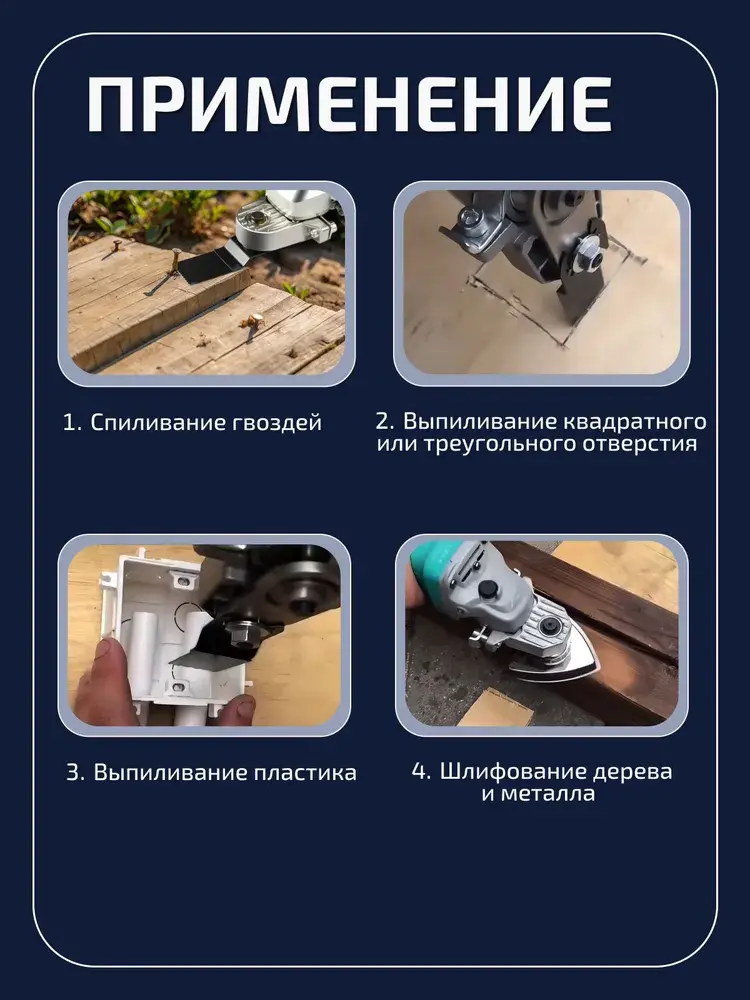 ПРИМЕНЕНИЕ

1. Спиливание гвоздей

2. Выпиливание квадратного или треугольного отверстия

3. Выпиливание пластика

4. Шлифование дерева и металла